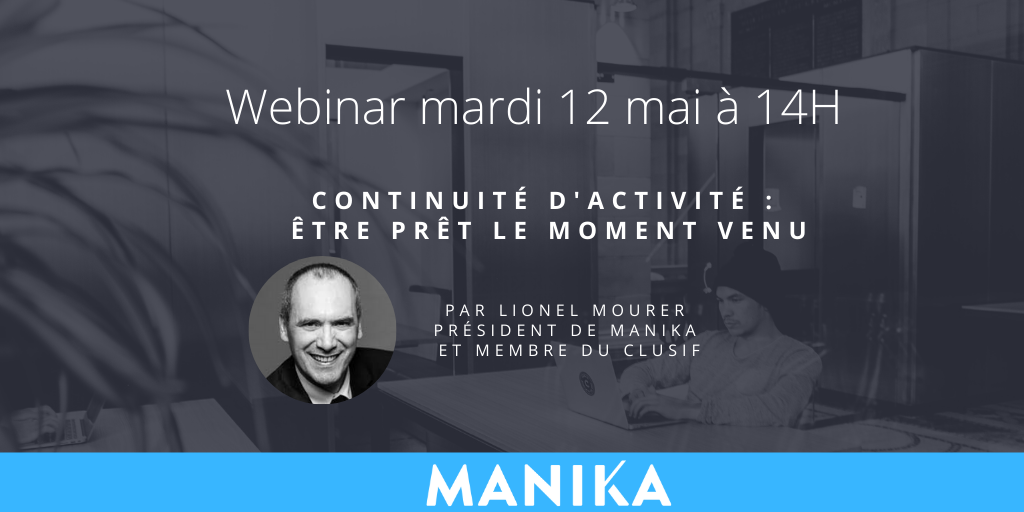 Webinar mardi 12 mai à 14H

CONTINUITÉ D'ACTIVITÉ : ÊTRE PRÊT LE MOMENT VENU

PAR LIONEL MOURER
PRÉSIDENT DE MANIKA
ET MEMBRE DU CLUSIF

MANIKA